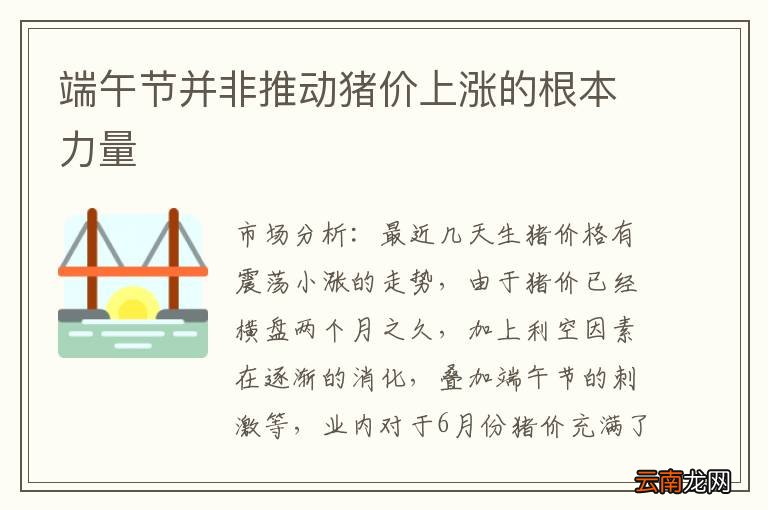 端午节并非推动猪价上涨的根本力量

市场分析：最近几天生猪价格有震荡小涨的走势，由于猪价已经横盘两个月之久，加上利空因素在逐渐的消化，叠加端午节的刺激等，业内对于6月份猪价充满了

云南龙网